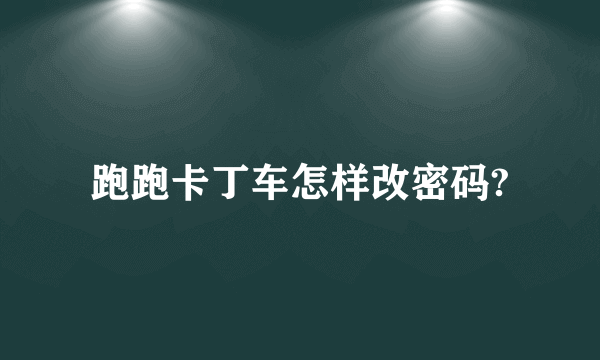 跑跑卡丁车怎样改密码?